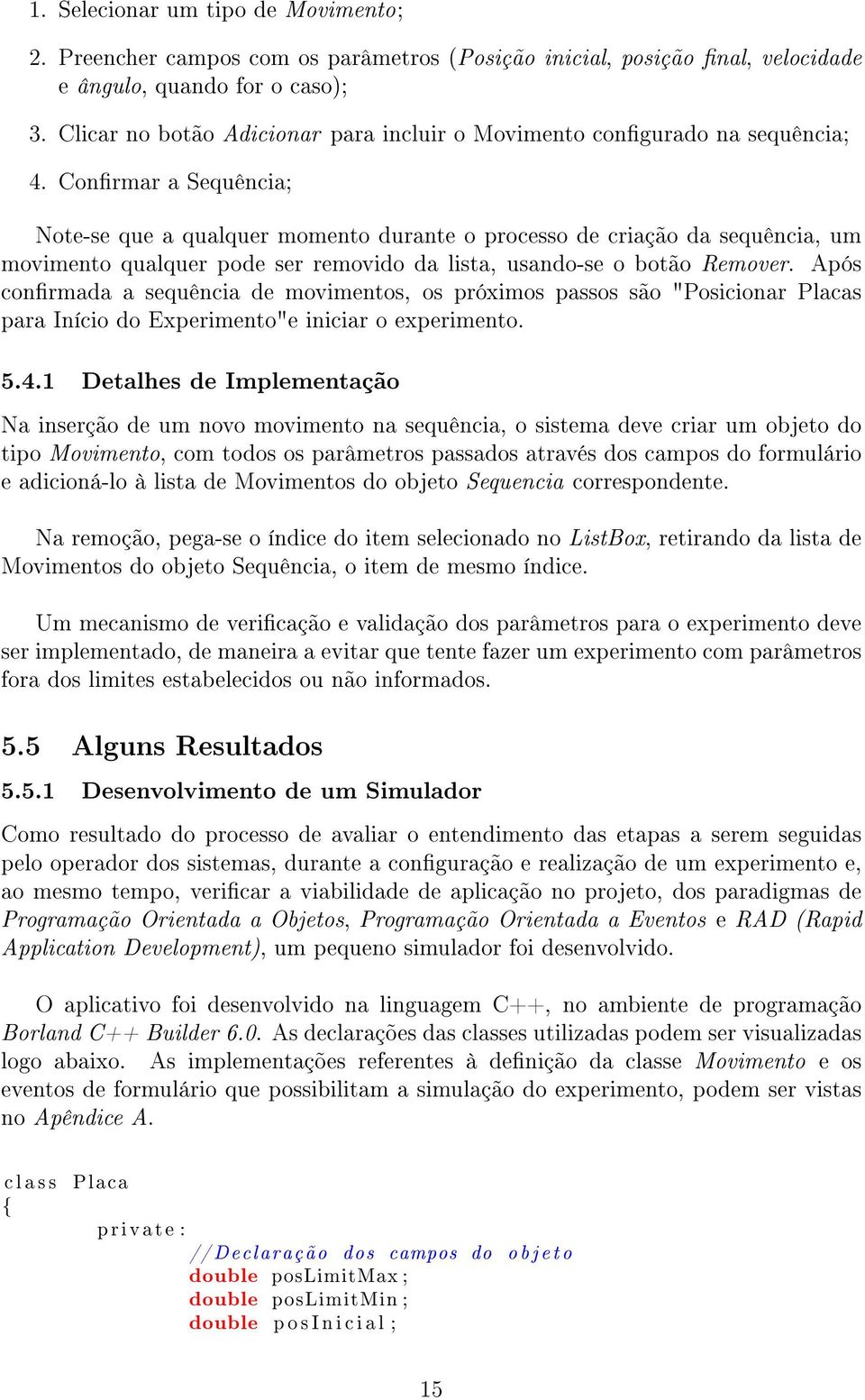 1. Selecionar um tipo de Movimento;

2. Preencher campos com os parâmetros (Posição inicial, posição final, velocidade e ângulo, quando for o caso);

3. Clicar no botão Adicionar para incluir o Movimento configurado na sequência;

4. Confirmar a Sequência;

Note-se que a qualquer momento durante o processo de criação da sequência, um movimento qualquer pode ser removido da lista, usando-se o botão Remover. Após confirmada a sequência de movimentos, os próximos passos são "Posicionar Placas para Início do Experimento"e iniciar o experimento.

5.4.1 Detalhes de Implementação

Na inserção de um novo movimento na sequência, o sistema deve criar um objeto do tipo Movimento, com todos os parâmetros passados através dos campos do formulário e adicioná-lo à lista de Movimentos do objeto Sequencia correspondente.

Na remoção, pega-se o índice do item selecionado no ListBox, retirando da lista de Movimentos do objeto Sequência, o item de mesmo índice.

Um mecanismo de verificação e validação dos parâmetros para o experimento deve ser implementado, de maneira a evitar que tente fazer um experimento com parâmetros fora dos limites estabelecidos ou não informados.

5.5 Alguns Resultados

5.5.1 Desenvolvimento de um Simulador

Como resultado do processo de avaliar o entendimento das etapas a serem seguidas pelo operador dos sistemas, durante a configuração e realização de um experimento e, ao mesmo tempo, verificar a viabilidade de aplicação no projeto, dos paradigmas de Programação Orientada a Objetos, Programação Orientada a Eventos e RAD (Rapid Application Development), um pequeno simulador foi desenvolvido.

O aplicativo foi desenvolvido na linguagem C++, no ambiente de programação Borland C++ Builder 6.0. As declarações das classes utilizadas podem ser visualizadas logo abaixo. As implementações referentes à definição da classe Movimento e os eventos de formulário que possibilitam a simulação do experimento, podem ser vistas no Apêndice A.

class Placa
{
private:
//Declaração dos campos do objeto
double posLimitMax;
double posLimitMin;
double posInicial;

15